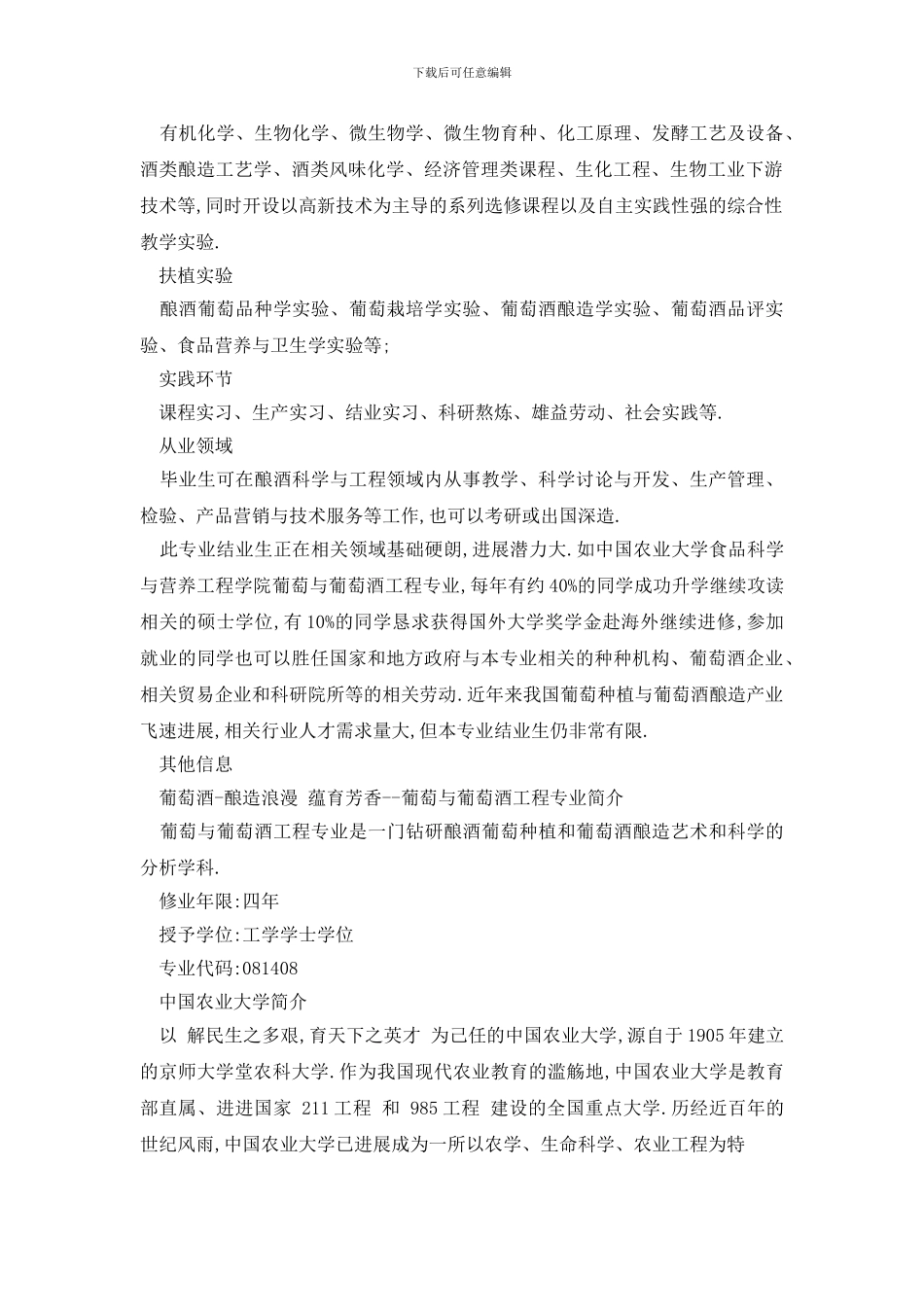 下载后可任意编辑

有机化学、生物化学、微生物学、微生物育种、化工原理、发酵工艺及设备、酒类酿造工艺学、酒类风味化学、经济管理类课程、生化工程、生物工业下游技术等,同时开设以高新技术为主导的系列选修课程以及自主实践性强的综合性教学实验.

扶植实验

酿酒葡萄品种学实验、葡萄栽培学实验、葡萄酒酿造学实验、葡萄酒品评实验、食品营养与卫生学实验等;

实践环节

课程实习、生产实习、结业实习、科研熬炼、雄益劳动、社会实践等.

从业领域

毕业生可在酿酒科学与工程领域内从事教学、科学讨论与开发、生产管理、检验、产品营销与技术服务等工作,也可以考研或出国深造.

此专业结业生正在相关领域基础硬朗,进展潜力大.如中国农业大学食品科学与营养工程学院葡萄与葡萄酒工程专业,每年有约40%的同学成功升学继续攻读相关的硕士学位,有10%的同学恳求获得国外大学奖学金赴海外继续进修,参加就业的同学也可以胜任国家和地方政府与本专业相关的种种机构、葡萄酒企业、相关贸易企业和科研院所等的相关劳动.近年来我国葡萄种植与葡萄酒酿造产业飞速进展,相关行业人才需求量大,但本专业结业生仍非常有限.

其他信息

葡萄酒-酿造浪漫 蕴育芳香--葡萄与葡萄酒工程专业简介

葡萄与葡萄酒工程专业是一门钻研酿酒葡萄种植和葡萄酒酿造艺术和科学的分析学科.

修业年限:四年

授予学位:工学学士学位

专业代码:081408

中国农业大学简介

以 解民生之多艰,育天下之英才 为己任的中国农业大学,源自于1905年建立的京师大学堂农科大学.作为我国现代农业教育的滥觞地,中国农业大学是教育部直属、进进国家 211工程 和 985工程 建设的全国重点大学.历经近百年的世纪风雨,中国农业大学已进展成为一所以农学、生命科学、农业工程为特